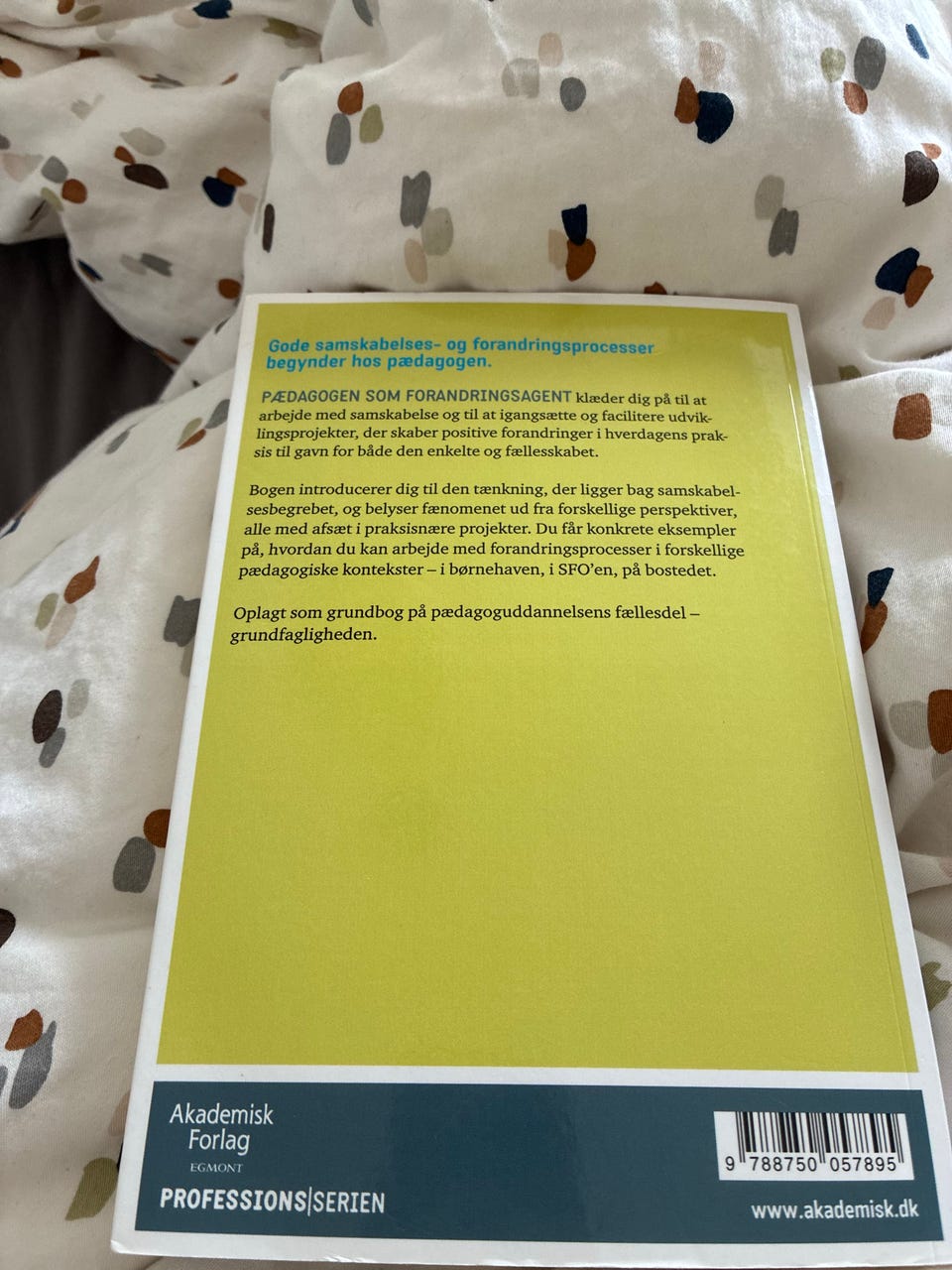 Gode samskabelses- og forandringsprocesser begynder hos pædagogen.

PÆDAGOGEN SOM FORANDRINGSAGENT klæder dig på til at arbejde med samskabelse og til at igangsætte og facilitere udviklingsprojekter, der skaber positive forandringer i hverdagens praksis til gavn for både den enkelte og fællesskabet.

Bogen introducerer dig til den tænkning, der ligger bag samskabelsesbegrebet, og belyser fænomenet ud fra forskellige perspektiver, alle med afsæt i praksisnære projekter. Du får konkrete eksempler på, hvordan du kan arbejde med forandringsprocesser i forskellige pædagogiske kontekster – i børnehaven, i SFO'en, på bostedet.

Oplagt som grundbog på pædagoguddannelsens fællesdel – grundfagligheden.

Akademisk
Forlag
EGMONT

PROFESSIONS|SERIEN

9 788750 057895

www.akademisk.dk